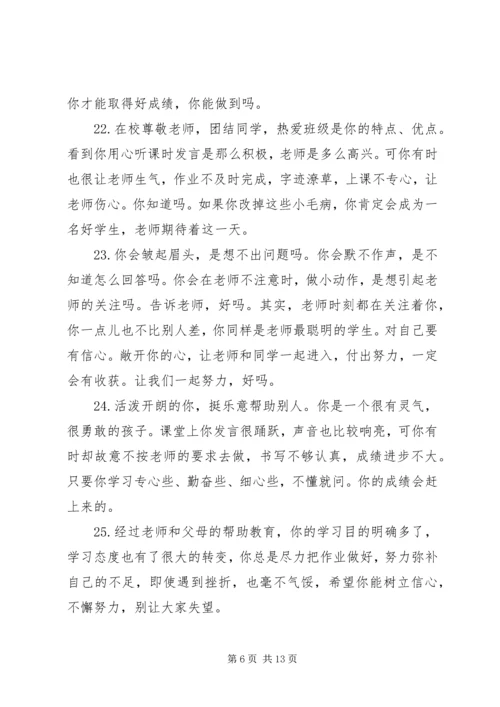 你才能取得好成绩，你能做到吗。

22. 在校尊敬老师，团结同学，热爱班级是你的特点、优点。看到你用心听课时发言是那么积极，老师是多么高兴。可你有时也很让老师生气，作业不及时完成，字迹潦草，上课不专心，让老师伤心。你知道吗。如果你改掉这些小毛病，你肯定会成为一名好学生，老师期待着这一天。

23. 你会皱起眉头，是想不出问题吗。你会默不作声，是不知道怎么回答吗。你会在老师不注意时，做小动作，是想引起老师的关注吗。告诉老师，好吗。其实，老师时刻都在关注着你，你一点儿也不比别人差，你同样是老师最聪明的学生。对自己要有信心。敞开你的心，让老师和同学一起进入，付出努力，一定会有收获。让我们一起努力，好吗。

24. 活泼开朗的你，挺乐意帮助别人。你是一个很有灵气，很勇敢的孩子。课堂上你发言很踊跃，声音也比较响亮，可你有时却故意不按老师的要求去做，书写不够认真，成绩进步不大。只要你学习专心些、勤奋些、细心些，不懂就问。你的成绩会赶上来的。

25. 经过老师和父母的帮助教育，你的学习目的明确多了，学习态度也有了很大的转变，你总是尽力把作业做好，努力弥补自己的不足，即使遇到挫折，也毫不气馁，希望你能树立信心，不懈努力，别让大家失望。

第 6 页 共 13 页